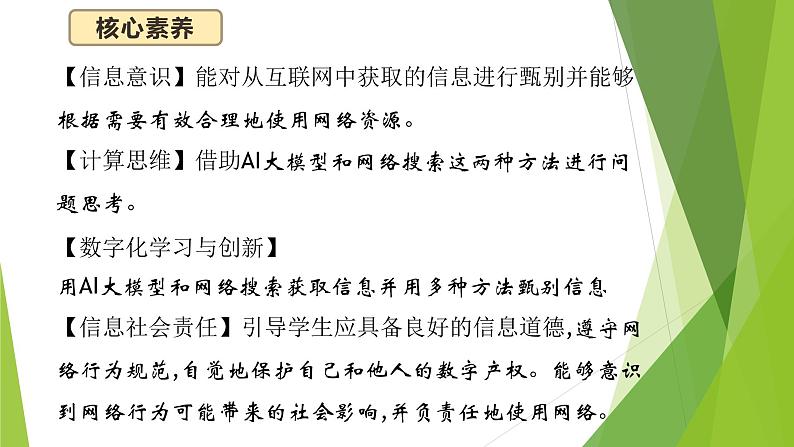 核心素养

【信息意识】能对从互联网中获取的信息进行甄别并能够根据需要有效合理地使用网络资源。

【计算思维】借助AI大模型和网络搜索这两种方法进行问题思考。

【数字化学习与创新】

用AI大模型和网络搜索获取信息并用多种方法甄别信息

【信息社会责任】引导学生应具备良好的信息道德,遵守网络行为规范,自觉地保护自己和他人的数字产权。能够意识到网络行为可能带来的社会影响,并负责任地使用网络。